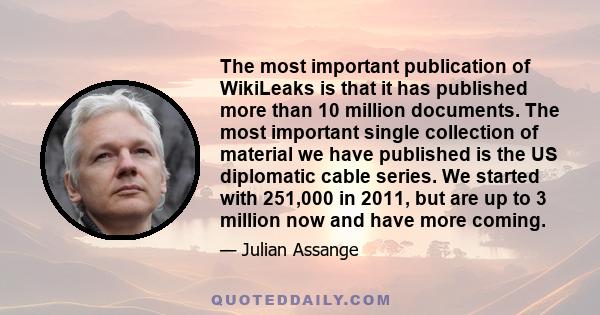 The most important publication of WikiLeaks is that it has published more than 10 million documents. The most important single collection of material we have published is the US diplomatic cable series. We started with 251,000 in 2011, but are up to 3 million now and have more coming.

— Julian Assange

QUOTEDDAILY.COM